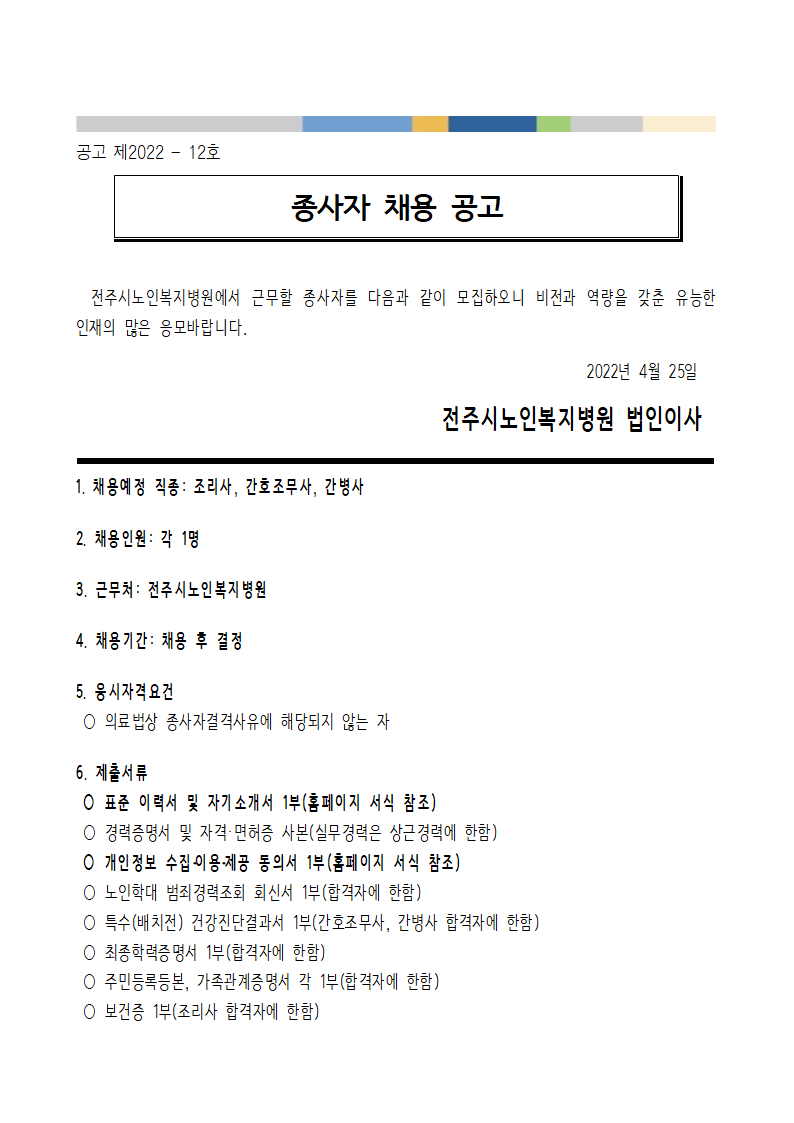 공고 제2022 - 12호

종사자 채용 공고

전주시노인복지병원에서 근무할 종사자를 다음과 같이 모집하오니 비전과 역량을 갖춘 유능한 인재의 많은 응모바랍니다.

2022년 4월 25일

전주시노인복지병원 법인이사

1. 채용예정 직종: 조리사, 간호조무사, 간병사

2. 채용인원: 각 1명

3. 근무처: 전주시노인복지병원

4. 채용기간: 채용 후 결정

5. 응시자격요건
○ 의료법상 종사자결격사유에 해당되지 않는 자

6. 제출서류
○ 표준 이력서 및 자기소개서 1부(홈페이지 서식 참조)
○ 경력증명서 및 자격·면허증 사본(실무경력은 상근경력에 한함)
○ 개인정보 수집·이용·제공 동의서 1부(홈페이지 서식 참조)
○ 노인학대 범죄경력조회 회신서 1부(합격자에 한함)
○ 특수(배치전) 건강진단결과서 1부(간호조무사, 간병사 합격자에 한함)
○ 최종학력증명서 1부(합격자에 한함)
○ 주민등록등본, 가족관계증명서 각 1부(합격자에 한함)
○ 보건증 1부(조리사 합격자에 한함)